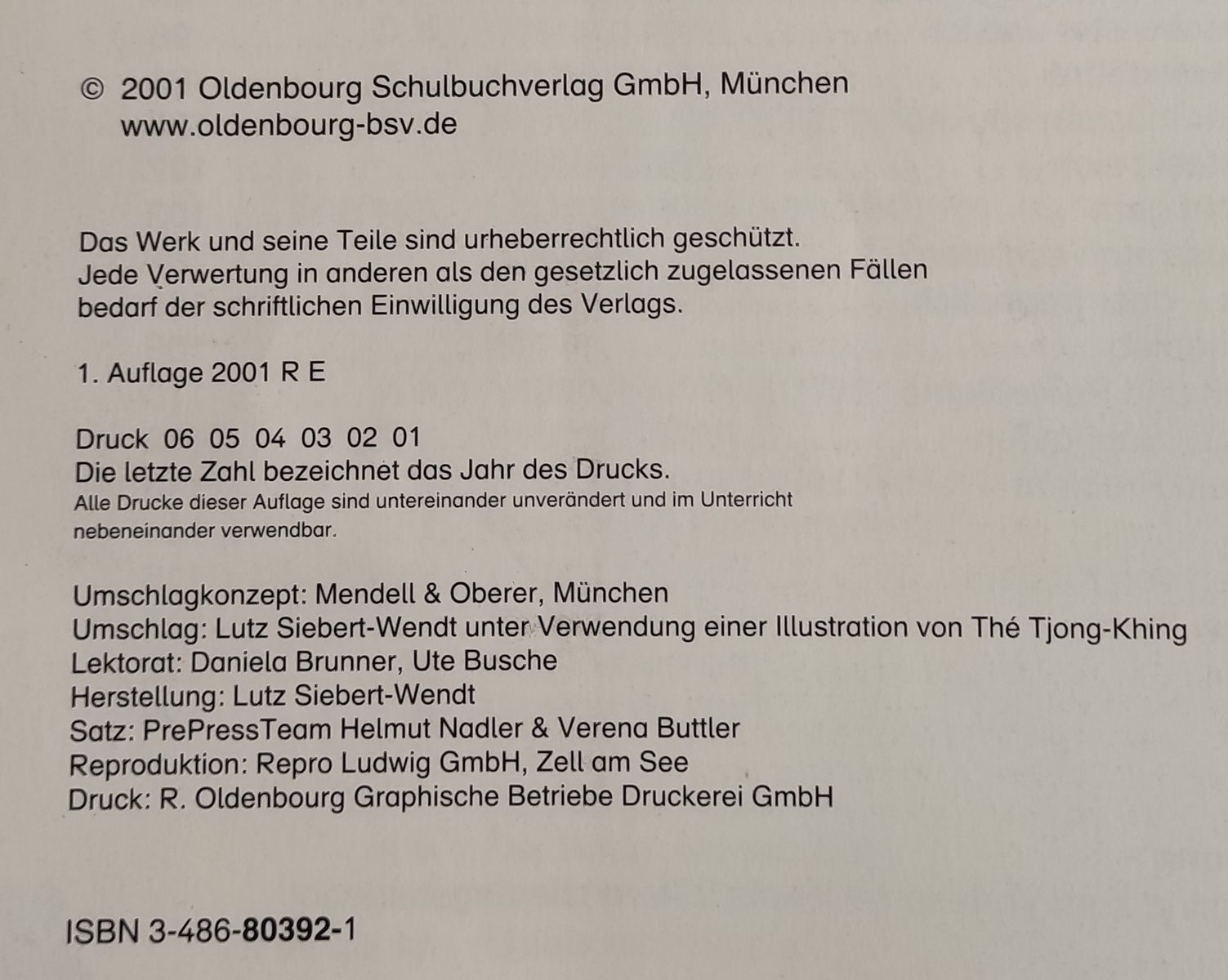 © 2001 Oldenbourg Schulbuchverlag GmbH, München
www.oldenbourg-bsv.de

Das Werk und seine Teile sind urheberrechtlich geschützt.
Jede Verwertung in anderen als den gesetzlich zugelassenen Fällen bedarf der schriftlichen Einwilligung des Verlags.

1. Auflage 2001 R E

Druck 06 05 04 03 02 01
Die letzte Zahl bezeichnet das Jahr des Drucks.
Alle Drucke dieser Auflage sind untereinander unverändert und im Unterricht nebeneinander verwendbar.

Umschlagkonzept: Mendell & Oberer, München
Umschlag: Lutz Siebert-Wendt unter Verwendung einer Illustration von Thé Tjong-Khing
Lektorat: Daniela Brunner, Ute Busche
Herstellung: Lutz Siebert-Wendt
Satz: PrePressTeam Helmut Nadler & Verena Buttler
Reproduktion: Repro Ludwig GmbH, Zell am See
Druck: R. Oldenbourg Graphische Betriebe Druckerei GmbH

ISBN 3-486-80392-1